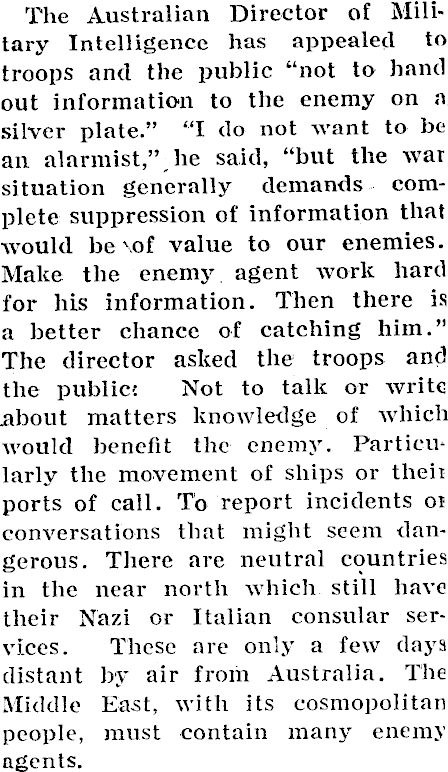 The Australian Director of Military Intelligence has appealed to troops and the public "not to hand out information to the enemy on a silver plate." "I do not want to be an alarmist," he said, "but the war situation generally demands complete suppression of information that would be of value to our enemies. Make the enemy agent work hard for his information. Then there is a better chance of catching him." The director asked the troops and the public: Not to talk or write about matters knowledge of which would benefit the enemy. Particularly the movement of ships or their ports of call. To report incidents or conversations that might seem dangerous. There are neutral countries in the near north which still have their Nazi or Italian consular services. These are only a few days distant by air from Australia. The Middle East, with its cosmopolitan people, must contain many enemy agents.